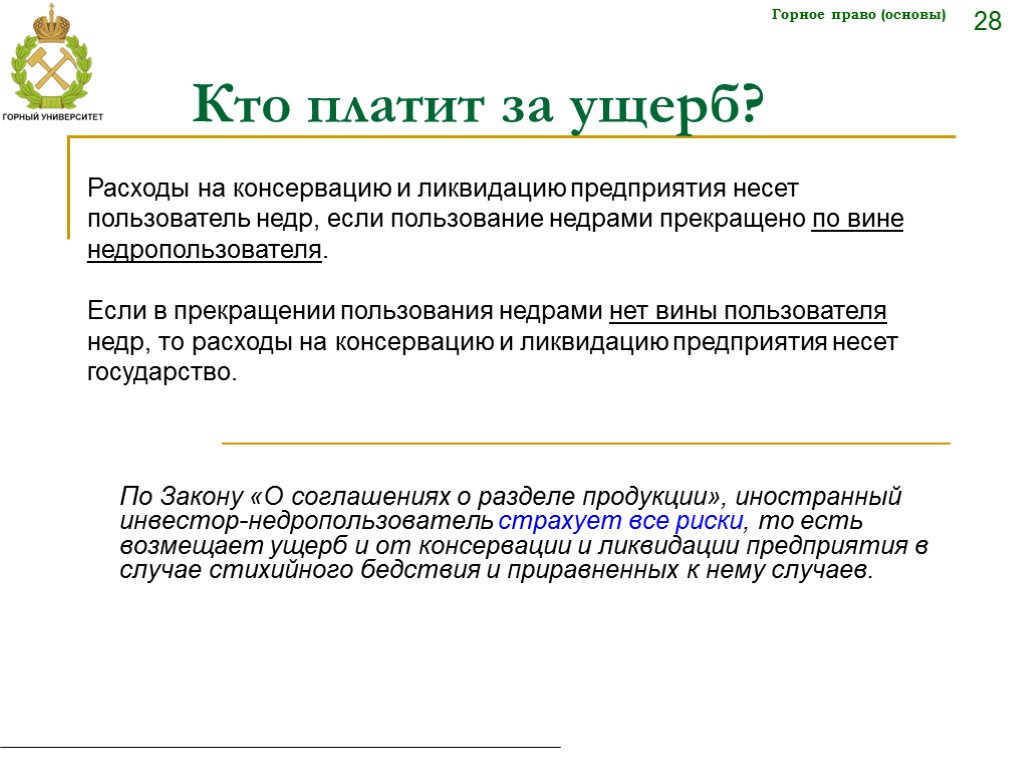 ГОРНЫЙ УНИВЕРСИТЕТ

Горное право (основы)

28

Кто платит за ущерб?

Расходы на консервацию и ликвидацию предприятия несет пользователь недр, если пользование недрами прекращено по вине недропользователя.

Если в прекращении пользования недрами нет вины пользователя недр, то расходы на консервацию и ликвидацию предприятия несет государство.

По Закону «О соглашениях о разделе продукции», иностранный инвестор-недропользователь страхует все риски, то есть возмещает ущерб и от консервации и ликвидации предприятия в случае стихийного бедствия и приравненных к нему случаев.